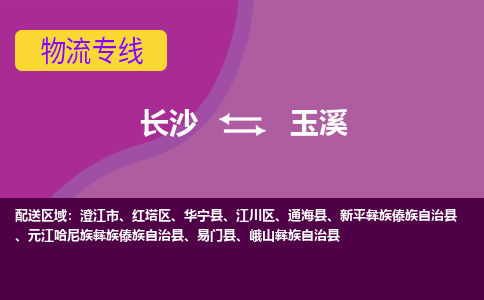 物流专线

长沙 玉溪

配送区域：澄江市、红塔区、华宁县、江川区、通海县、新平彝族傣族自治县、元江哈尼族彝族傣族自治县、易门县、峨山彝族自治县